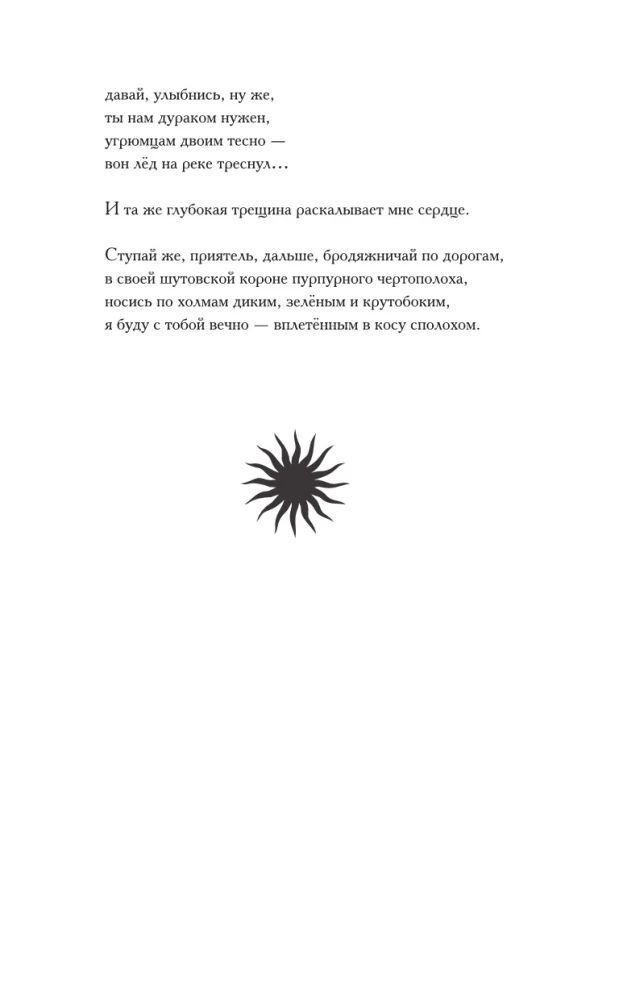 давай, улыбнись, ну же,
ты нам дураком нужен,
угрюмцам двоим тесно —
вон лёд на реке треснул…

И та же глубокая трещина раскалывает мне сердце.

Ступай же, приятель, дальше, бродяжничай по дорогам,
в своей шутовской короне пурпурного чертополоха,
носись по холмам диким, зелёным и крутобоким,
я буду с тобой вечно — вплетённым в косу сполохом.